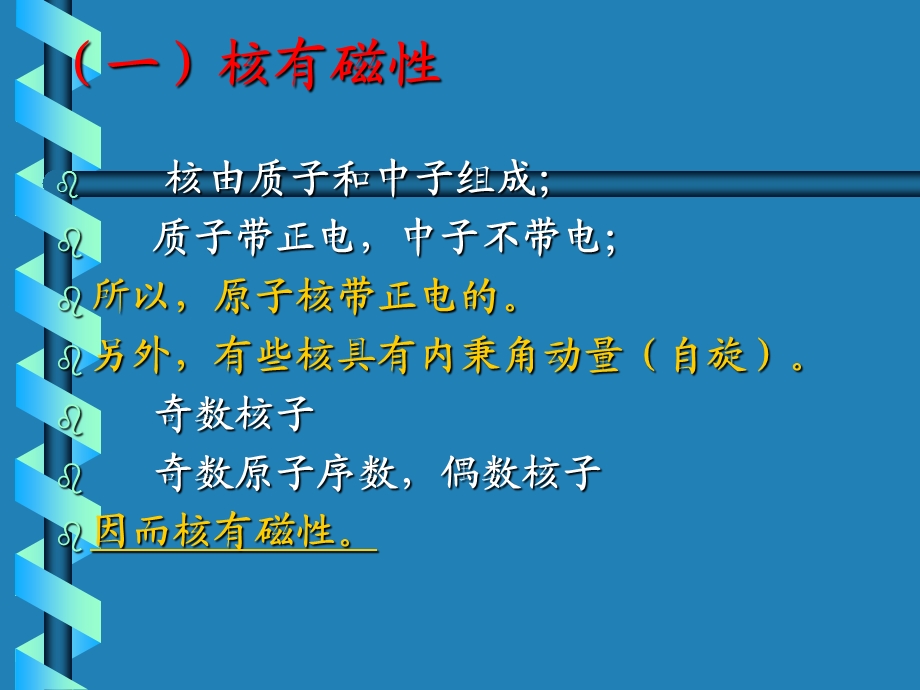 （一）核有磁性

核由质子和中子组成;

质子带正电，中子不带电;

所以，原子核带正电的。

另外，有些核具有内秉角动量（自旋）。

奇数核子

奇数原子序数，偶数核子

因而核有磁性。